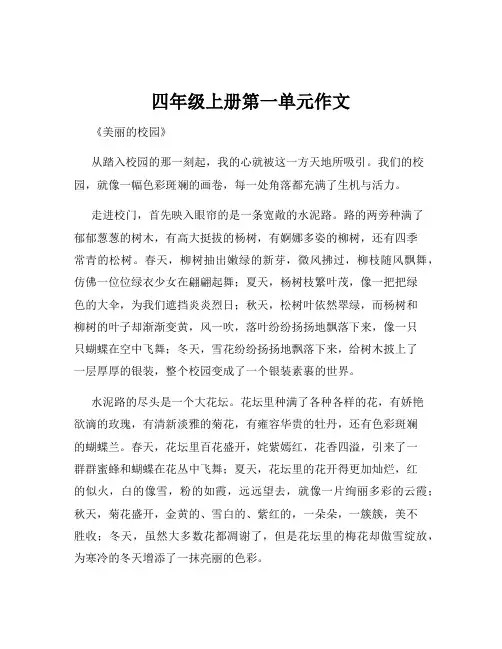 四年级上册第一单元作文

《美丽的校园》

从踏入校园的那一刻起，我的心就被这一方天地所吸引。我们的校园，就像一幅色彩斑斓的画卷，每一处角落都充满了生机与活力。

走进校门，首先映入眼帘的是一条宽敞的水泥路。路的两旁种满了郁郁葱葱的树木，有高大挺拔的杨树，有婀娜多姿的柳树，还有四季常青的松树。春天，柳树抽出嫩绿的新芽，微风拂过，柳枝随风飘舞，仿佛一位位绿衣少女在翩翩起舞；夏天，杨树枝繁叶茂，像一把把绿色的大伞，为我们遮挡炎炎烈日；秋天，松树叶依然翠绿，而杨树和柳树的叶子却渐渐变黄，风一吹，落叶纷纷扬扬地飘落下来，像一只只蝴蝶在空中飞舞；冬天，雪花纷纷扬扬地飘落下来，给树木披上了一层厚厚的银装，整个校园变成了一个银装素裹的世界。

水泥路的尽头是一个大花坛。花坛里种满了各种各样的花，有娇艳欲滴的玫瑰，有清新淡雅的菊花，有雍容华贵的牡丹，还有色彩斑斓的蝴蝶兰。春天，花坛里百花盛开，姹紫嫣红，花香四溢，引来了一群群蜜蜂和蝴蝶在花丛中飞舞；夏天，花坛里的花开得更加灿烂，红的似火，白的像雪，粉的如霞，远远望去，就像一片绚丽多彩的云霞；秋天，菊花盛开，金黄的、雪白的、紫红的，一朵朵，一簇簇，美不胜收；冬天，虽然大多数花都凋谢了，但是花坛里的梅花却傲雪绽放，为寒冷的冬天增添了一抹亮丽的色彩。